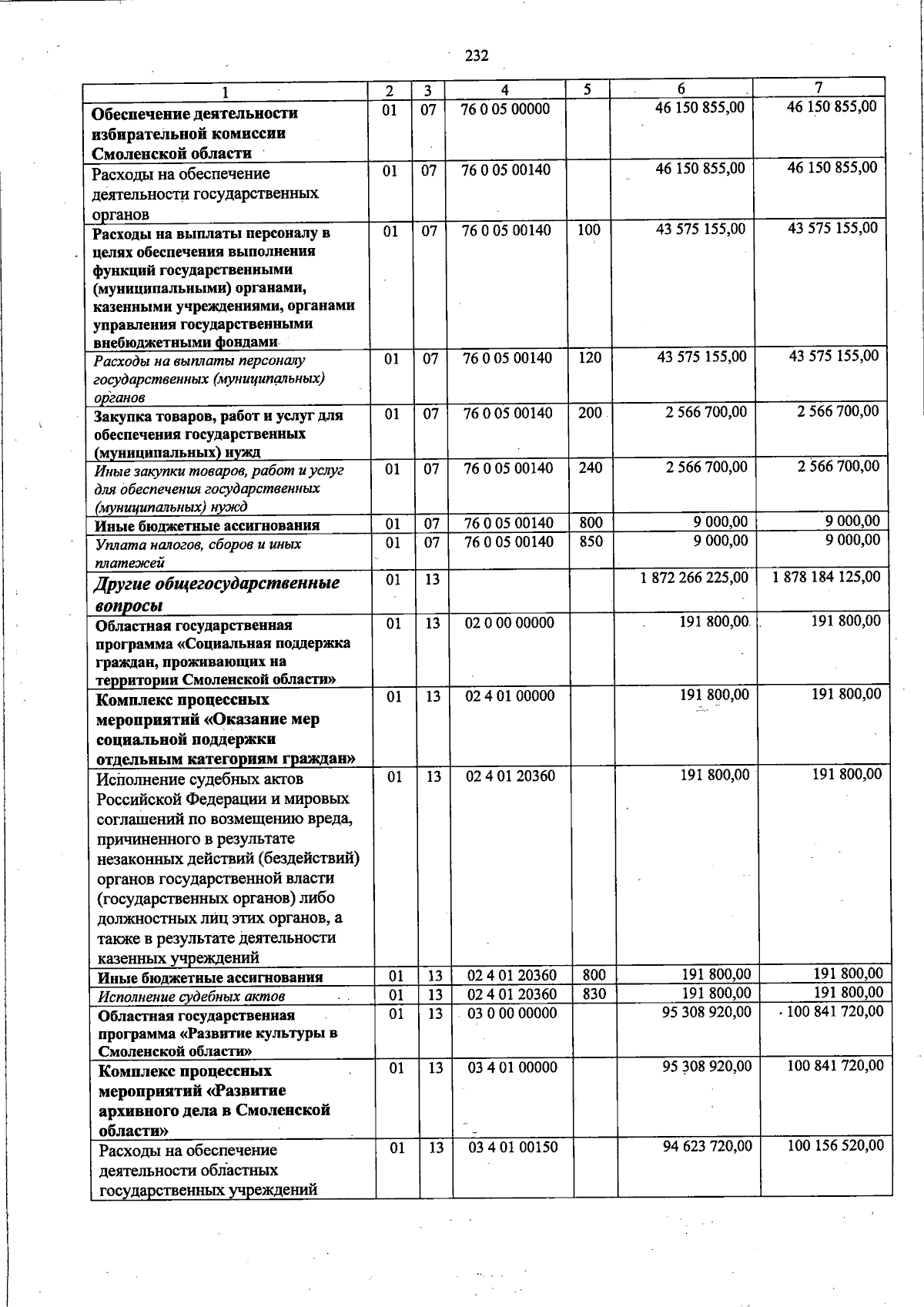 232

| 1 | 2 | 3 | 4 | 5 | 6 | 7 |
|---|---|---|---|---|---|---|
| Обеспечение деятельности избирательной комиссии Смоленской области | 01 | 07 | 76 0 05 00000 | | 46 150 855,00 | 46 150 855,00 |
| Расходы на обеспечение деятельности государственных органов | 01 | 07 | 76 0 05 00140 | | 46 150 855,00 | 46 150 855,00 |
| Расходы на выплаты персоналу в целях обеспечения выполнения функций государственными (муниципальными) органами, казенными учреждениями, органами управления государственными внебюджетными фондами | 01 | 07 | 76 0 05 00140 | 100 | 43 575 155,00 | 43 575 155,00 |
| Расходы на выплаты персоналу государственных (муниципальных) органов | 01 | 07 | 76 0 05 00140 | 120 | 43 575 155,00 | 43 575 155,00 |
| Закупка товаров, работ и услуг для обеспечения государственных (муниципальных) нужд | 01 | 07 | 76 0 05 00140 | 200 | 2 566 700,00 | 2 566 700,00 |
| Иные закупки товаров, работ и услуг для обеспечения государственных (муниципальных) нужд | 01 | 07 | 76 0 05 00140 | 240 | 2 566 700,00 | 2 566 700,00 |
| Иные бюджетные ассигнования | 01 | 07 | 76 0 05 00140 | 800 | 9 000,00 | 9 000,00 |
| Уплата налогов, сборов и иных платежей | 01 | 07 | 76 0 05 00140 | 850 | 9 000,00 | 9 000,00 |
| Другие общегосударственные вопросы | 01 | 13 | | | 1 872 266 225,00 | 1 878 184 125,00 |
| Областная государственная программа «Социальная поддержка граждан, проживающих на территории Смоленской области» | 01 | 13 | 02 0 00 00000 | | 191 800,00 | 191 800,00 |
| Комплекс процессных мероприятий «Оказание мер социальной поддержки отдельным категориям граждан» | 01 | 13 | 02 4 01 00000 | | 191 800,00 | 191 800,00 |
| Исполнение судебных актов Российской Федерации и мировых соглашений по возмещению вреда, причиненного в результате незаконных действий (бездействий) органов государственной власти (государственных органов) либо должностных лиц этих органов, а также в результате деятельности казенных учреждений | 01 | 13 | 02 4 01 20360 | | 191 800,00 | 191 800,00 |
| Иные бюджетные ассигнования | 01 | 13 | 02 4 01 20360 | 800 | 191 800,00 | 191 800,00 |
| Исполнение судебных актов | 01 | 13 | 02 4 01 20360 | 830 | 191 800,00 | 191 800,00 |
| Областная государственная программа «Развитие культуры в Смоленской области» | 01 | 13 | 03 0 00 00000 | | 95 308 920,00 | 100 841 720,00 |
| Комплекс процессных мероприятий «Развитие архивного дела в Смоленской области» | 01 | 13 | 03 4 01 00000 | | 95 308 920,00 | 100 841 720,00 |
| Расходы на обеспечение деятельности областных государственных учреждений | 01 | 13 | 03 4 01 00150 | | 94 623 720,00 | 100 156 520,00 |